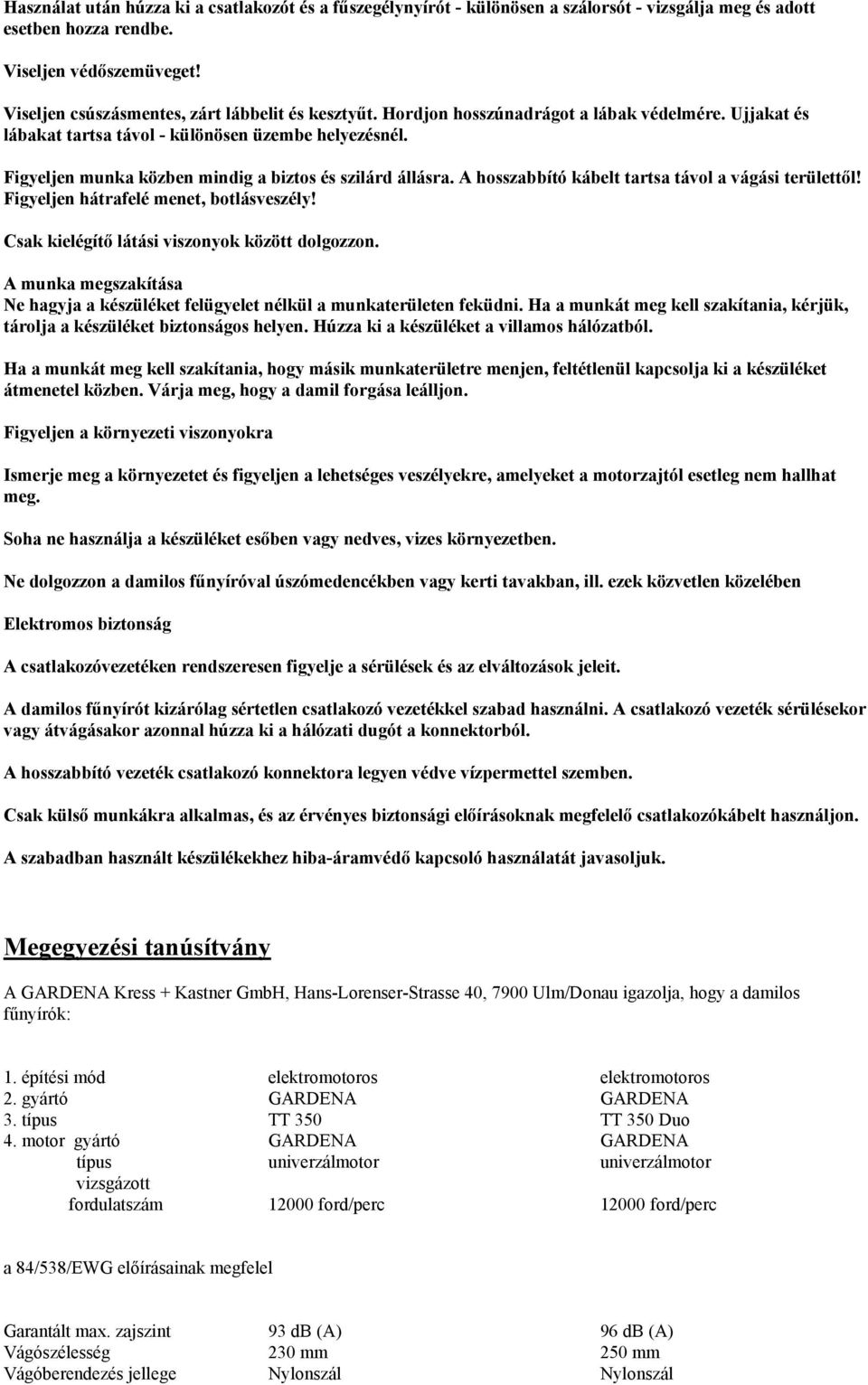 Használat után húzza ki a csatlakozót és a fűszegélynyírót - különösen a szálorsót - vizsgálja meg és adott esetben hozza rendbe.

Viseljen védőszemüveget!

Viseljen csúszásmentes, zárt lábbelit és kesztyűt. Hordjon hosszúnadrágot a lábak védelmére. Ujjakat és lábakat tartsa távol - különösen üzembe helyezésnél.

Figyeljen munka közben mindig a biztos és szilárd állásra. A hosszabbító kábelt tartsa távol a vágási területtől! Figyeljen hátrafelé menet, botlásveszély!

Csak kielégítő látási viszonyok között dolgozzon.

A munka megszakítása
Ne hagyja a készüléket felügyelet nélkül a munkaterületen feküdni. Ha a munkát meg kell szakítania, kérjük, tárolja a készüléket biztonságos helyen. Húzza ki a készüléket a villamos hálózatból.

Ha a munkát meg kell szakítania, hogy másik munkaterületre menjen, feltétlenül kapcsolja ki a készüléket átmenetel közben. Várja meg, hogy a damil forgása leálljon.

Figyeljen a környezeti viszonyokra

Ismerje meg a környezetet és figyeljen a lehetséges veszélyekre, amelyeket a motorzajtól esetleg nem hallhat meg.

Soha ne használja a készüléket esőben vagy nedves, vizes környezetben.

Ne dolgozzon a damilos fűnyíróval úszómedencékben vagy kerti tavakban, ill. ezek közvetlen közelében

Elektromos biztonság

A csatlakozóvezetéken rendszeresen figyelje a sérülések és az elváltozások jeleit.

A damilos fűnyírót kizárólag sértetlen csatlakozó vezetékkel szabad használni. A csatlakozó vezeték sérülésekor vagy átvágásakor azonnal húzza ki a hálózati dugót a konnektorból.

A hosszabbító vezeték csatlakozó konnektora legyen védve vízpermettel szemben.

Csak külső munkákra alkalmas, és az érvényes biztonsági előírásoknak megfelelő csatlakozókábelt használjon.

A szabadban használt készülékekhez hiba-áramvédő kapcsoló használatát javasoljuk.

Megegyezési tanúsítvány

A GARDENA Kress + Kastner GmbH, Hans-Lorenser-Strasse 40, 7900 Ulm/Donau igazolja, hogy a damilos fűnyírók:

| | | |
|---|---|---|
| 1. építési mód | elektromotoros | elektromotoros |
| 2. gyártó | GARDENA | GARDENA |
| 3. típus | TT 350 | TT 350 Duo |
| 4. motor gyártó | GARDENA | GARDENA |
| típus | univerzálmotor | univerzálmotor |
| vizsgázott fordulatszám | 12000 ford/perc | 12000 ford/perc |

a 84/538/EWG előírásainak megfelel

| | | |
|---|---|---|
| Garantált max. zajszint | 93 dB (A) | 96 dB (A) |
| Vágószélesség | 230 mm | 250 mm |
| Vágóberendezés jellege | Nylonszál | Nylonszál |